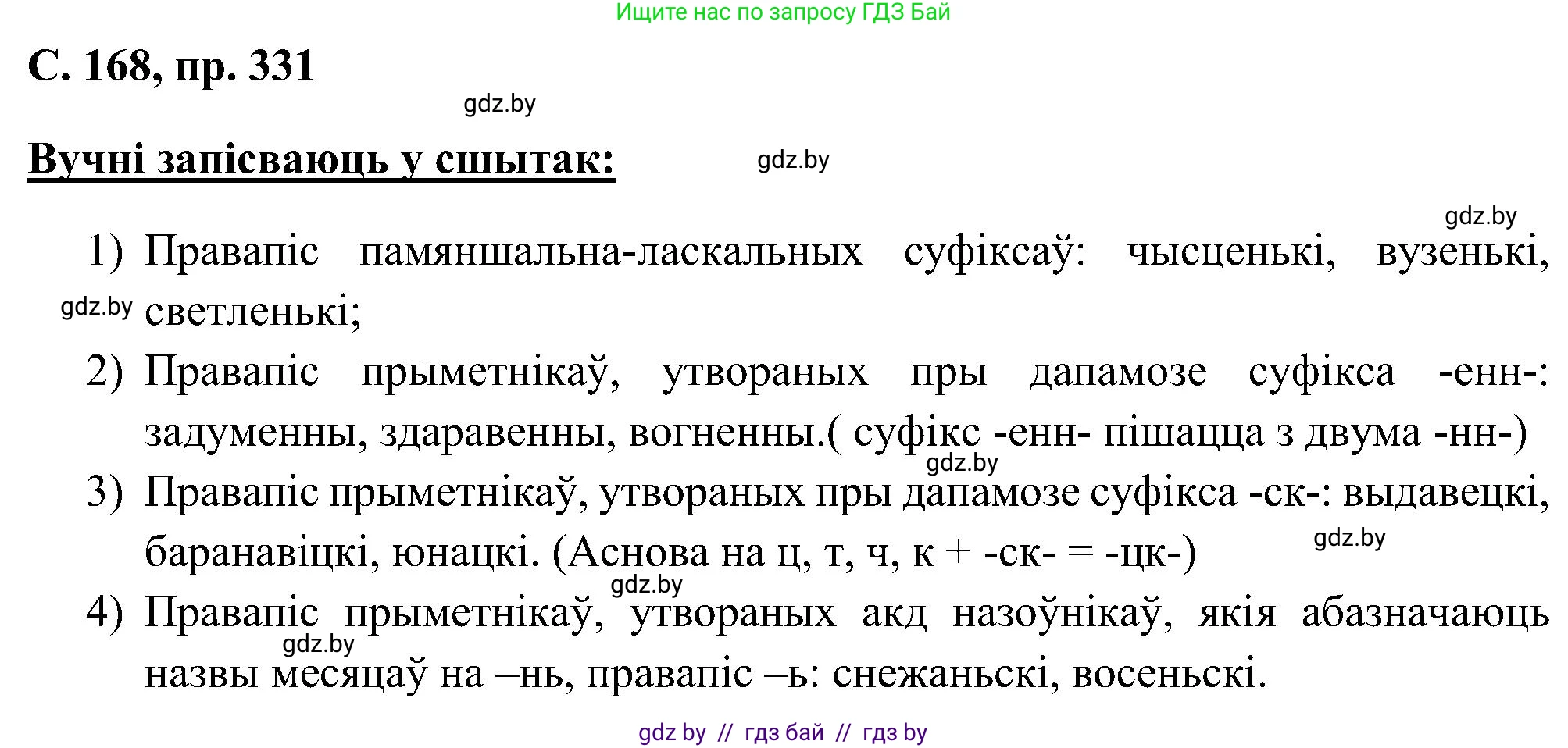 Ищите нас по запросу ГДЗ Бай

С. 168, пр. 331

gdz.by

Вучні запісваюць у сшытак:

gdz.by

gdz.by

1) Правапіс памяншальна-ласкальных суфіксаў: чысценькі, вузенькі, светленькі;

gdz.by

2) Правапіс прыметнікаў, утвораных пры дапамозе суфікса -енн-: задуменны, здаравенны, вогненны.( суфікс -енн- пішацца з двума -нн-)

gdz.by

3) Правапіс прыметнікаў, утвораных пры дапамозе суфікса -ск-: выдавецкі, баранавіцкі, юнацкі. (Аснова на ц, т, ч, к + -ск- = -цк-)

gdz.by

gdz.by

4) Правапіс прыметнікаў, утвораных акд назоўнікаў, якія абазначаюць назвы месяцаў на –нь, правапіс –ь: снежаньскі, восеньскі.

gdz.by

gdz by // гдз бай // гдз by